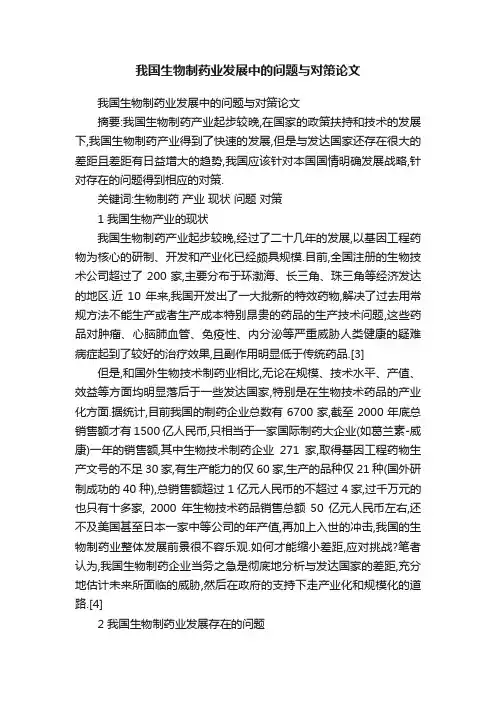 我国生物制药业发展中的问题与对策论文

我国生物制药业发展中的问题与对策论文

摘要:我国生物制药产业起步较晚,在国家的政策扶持和技术的发展下,我国生物制药产业得到了快速的发展,但是与发达国家还存在很大的差距且差距有日益增大的趋势,我国应该针对本国国情明确发展战略,针对存在的问题得到相应的对策.

关键词:生物制药 产业 现状 问题 对策

1 我国生物产业的现状

我国生物制药产业起步较晚,经过了二十几年的发展,以基因工程药物为核心的研制、开发和产业化已经颇具规模.目前,全国注册的生物技术公司超过了 200 家,主要分布于环渤海、长三角、珠三角等经济发达的地区.近 10 年来,我国开发出了一大批新的特效药物,解决了过去用常规方法不能生产或者生产成本特别昂贵的药品的生产技术问题,这些药品对肿瘤、心脑肺血管、免疫性、内分泌等严重威胁人类健康的疑难病症起到了较好的治疗效果,且副作用明显低于传统药品.[3]

但是,和国外生物技术制药业相比,无论在规模、技术水平、产值、效益等方面均明显落后于一些发达国家,特别是在生物技术药品的产业化方面.据统计,目前我国的制药企业总数有 6700 家,截至 2000 年底总销售额才有 1500 亿人民币,只相当于一家国际制药大企业(如葛兰素-威康)一年的销售额,其中生物技术制药企业 271 家,取得基因工程药物生产文号的不足 30 家,有生产能力的仅 60 家,生产的品种仅 21 种(国外研制成功的 40 种),总销售额超过 1 亿元人民币的不超过 4 家,过千万元的也只有十多家, 2000 年生物技术药品销售总额 50 亿元人民币左右,还不及美国甚至日本一家中等公司的年产值,再加上入世的冲击,我国的生物制药业整体发展前景很不容乐观.如何才能缩小差距,应对挑战?笔者认为,我国生物制药企业当务之急是彻底地分析与发达国家的差距,充分地估计未来所面临的威胁,然后在政府的支持下走产业化和规模化的道路.[4]

2 我国生物制药业发展存在的问题